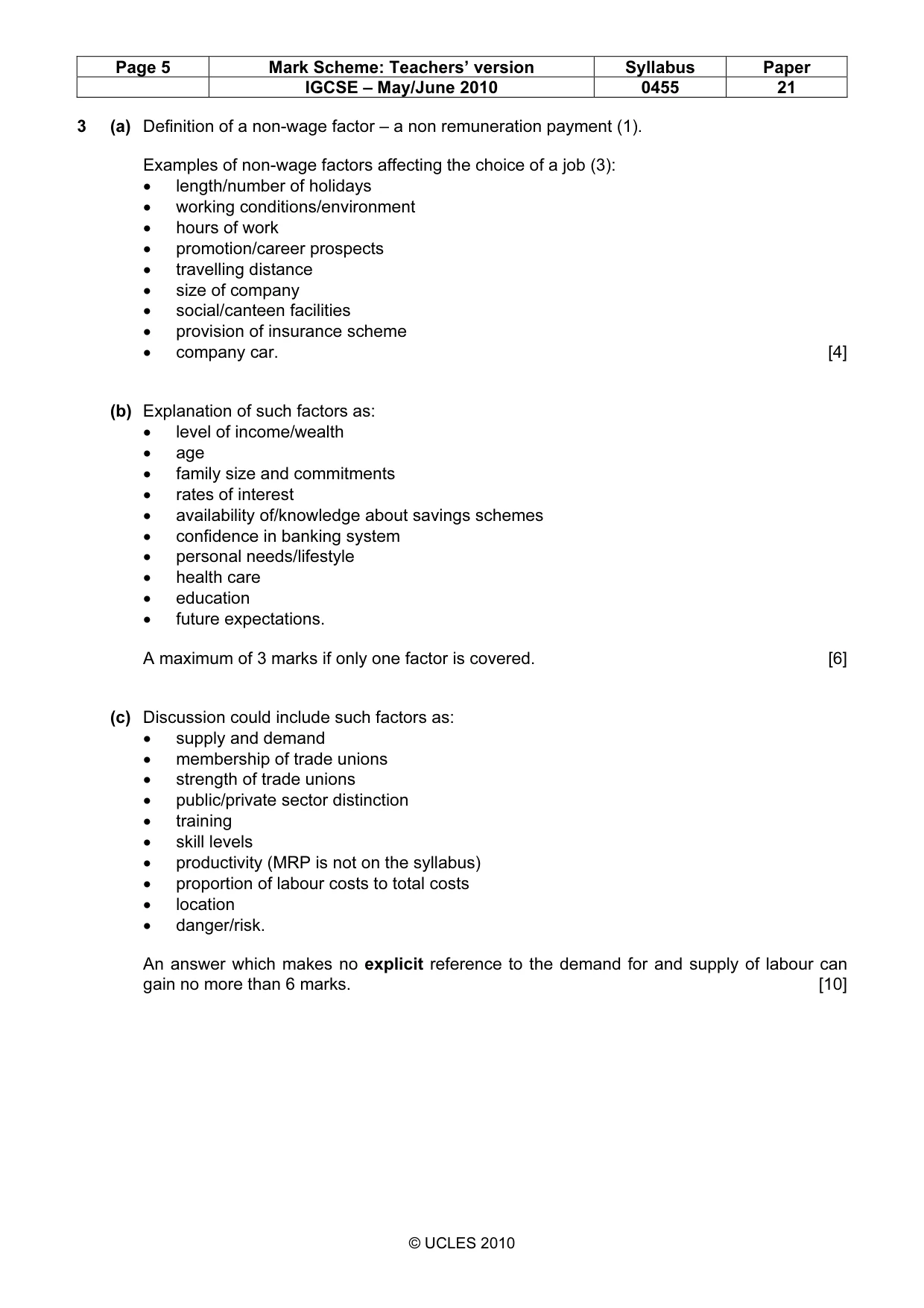 | Page 5 | Mark Scheme: Teachers' version | Syllabus | Paper |
|---|---|---|---|
|  | IGCSE – May/June 2010 | 0455 | 21 |

3 (a) Definition of a non-wage factor – a non remuneration payment (1).

Examples of non-wage factors affecting the choice of a job (3):
• length/number of holidays
• working conditions/environment
• hours of work
• promotion/career prospects
• travelling distance
• size of company
• social/canteen facilities
• provision of insurance scheme
• company car. [4]

(b) Explanation of such factors as:
• level of income/wealth
• age
• family size and commitments
• rates of interest
• availability of/knowledge about savings schemes
• confidence in banking system
• personal needs/lifestyle
• health care
• education
• future expectations.

A maximum of 3 marks if only one factor is covered. [6]

(c) Discussion could include such factors as:
• supply and demand
• membership of trade unions
• strength of trade unions
• public/private sector distinction
• training
• skill levels
• productivity (MRP is not on the syllabus)
• proportion of labour costs to total costs
• location
• danger/risk.

An answer which makes no explicit reference to the demand for and supply of labour can gain no more than 6 marks. [10]

© UCLES 2010